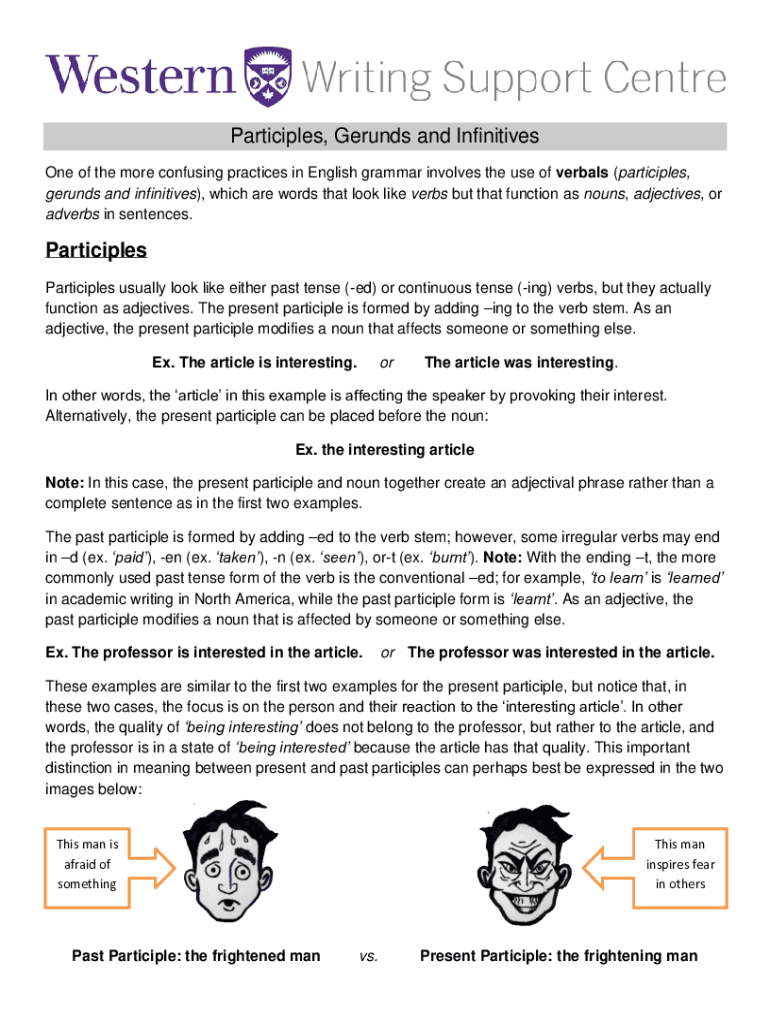 Western Writing Support Centre

Participles, Gerunds and Infinitives

One of the more confusing practices in English grammar involves the use of verbals (participles, gerunds and infinitives), which are words that look like verbs but that function as nouns, adjectives, or adverbs in sentences.

Participles

Participles usually look like either past tense (-ed) or continuous tense (-ing) verbs, but they actually function as adjectives. The present participle is formed by adding –ing to the verb stem. As an adjective, the present participle modifies a noun that affects someone or something else.

Ex. The article is interesting. or The article was interesting.

In other words, the 'article' in this example is affecting the speaker by provoking their interest. Alternatively, the present participle can be placed before the noun:

Ex. the interesting article

Note: In this case, the present participle and noun together create an adjectival phrase rather than a complete sentence as in the first two examples.

The past participle is formed by adding –ed to the verb stem; however, some irregular verbs may end in –d (ex. 'paid'), -en (ex. 'taken'), -n (ex. 'seen'), or-t (ex. 'burnt'). Note: With the ending –t, the more commonly used past tense form of the verb is the conventional –ed; for example, 'to learn' is 'learned' in academic writing in North America, while the past participle form is 'learnt'. As an adjective, the past participle modifies a noun that is affected by someone or something else.

Ex. The professor is interested in the article. or The professor was interested in the article.

These examples are similar to the first two examples for the present participle, but notice that, in these two cases, the focus is on the person and their reaction to the 'interesting article'. In other words, the quality of 'being interesting' does not belong to the professor, but rather to the article, and the professor is in a state of 'being interested' because the article has that quality. This important distinction in meaning between present and past participles can perhaps best be expressed in the two images below:

This man is afraid of something

This man inspires fear in others

Past Participle: the frightened man vs. Present Participle: the frightening man